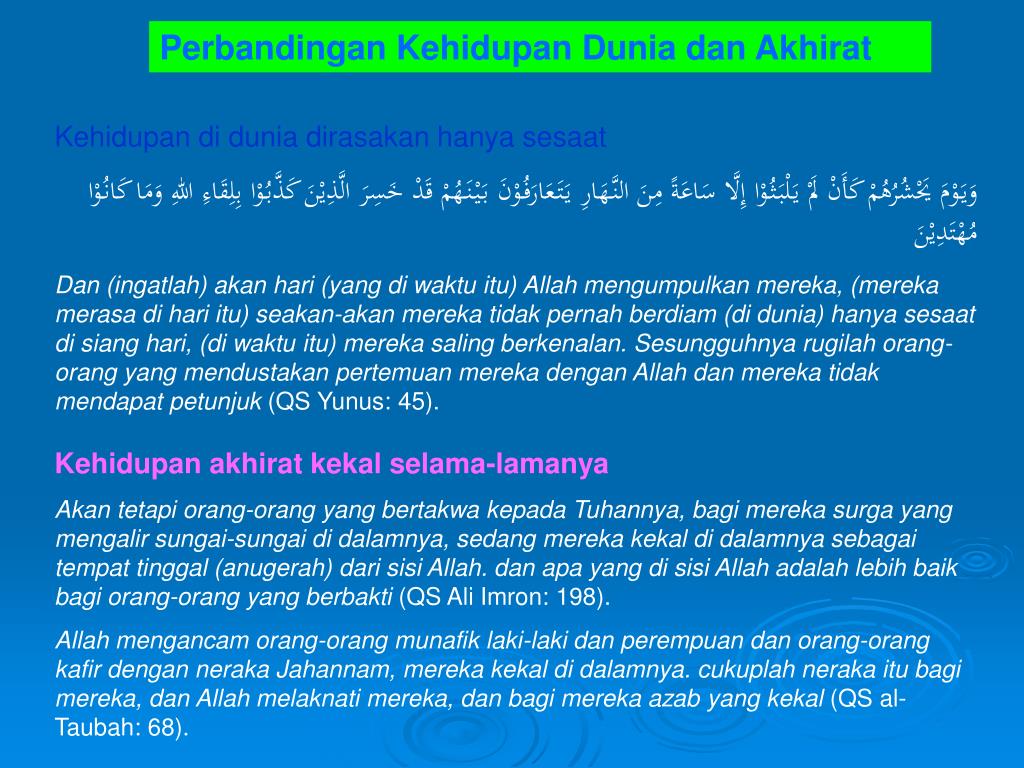 Perbandingan Kehidupan Dunia dan Akhirat

Kehidupan di dunia dirasakan hanya sesaat

وَيَوْمَ يَحْشُرُهُمْ كَأَنْ لَمْ يَلْبَثُوْا إِلَّا سَاعَةً مِنَ النَّهَارِ يَتَعَارَفُوْنَ بَيْنَهُمْ قَدْ خَسِرَ الَّذِيْنَ كَذَّبُوْا بِلِقَاءِ اللهِ وَمَا كَانُوْا مُهْتَدِيْنَ

Dan (ingatlah) akan hari (yang di waktu itu) Allah mengumpulkan mereka, (mereka merasa di hari itu) seakan-akan mereka tidak pernah berdiam (di dunia) hanya sesaat di siang hari, (di waktu itu) mereka saling berkenalan. Sesungguhnya rugilah orang-orang yang mendustakan pertemuan mereka dengan Allah dan mereka tidak mendapat petunjuk (QS Yunus: 45).

Kehidupan akhirat kekal selama-lamanya

Akan tetapi orang-orang yang bertakwa kepada Tuhannya, bagi mereka surga yang mengalir sungai-sungai di dalamnya, sedang mereka kekal di dalamnya sebagai tempat tinggal (anugerah) dari sisi Allah. dan apa yang di sisi Allah adalah lebih baik bagi orang-orang yang berbakti (QS Ali Imron: 198).

Allah mengancam orang-orang munafik laki-laki dan perempuan dan orang-orang kafir dengan neraka Jahannam, mereka kekal di dalamnya. cukuplah neraka itu bagi mereka, dan Allah melaknati mereka, dan bagi mereka azab yang kekal (QS al-Taubah: 68).